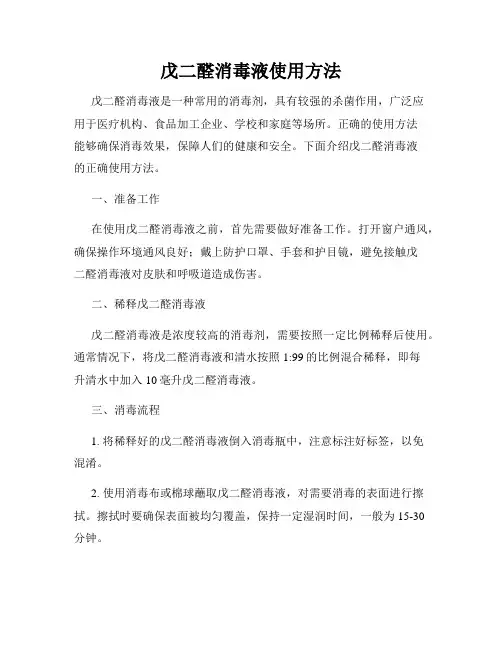 戊二醛消毒液使用方法

戊二醛消毒液是一种常用的消毒剂，具有较强的杀菌作用，广泛应用于医疗机构、食品加工企业、学校和家庭等场所。正确的使用方法能够确保消毒效果，保障人们的健康和安全。下面介绍戊二醛消毒液的正确使用方法。

一、准备工作

在使用戊二醛消毒液之前，首先需要做好准备工作。打开窗户通风，确保操作环境通风良好；戴上防护口罩、手套和护目镜，避免接触戊二醛消毒液对皮肤和呼吸道造成伤害。

二、稀释戊二醛消毒液

戊二醛消毒液是浓度较高的消毒剂，需要按照一定比例稀释后使用。通常情况下，将戊二醛消毒液和清水按照 1:99 的比例混合稀释，即每升清水中加入 10 毫升戊二醛消毒液。

三、消毒流程

1. 将稀释好的戊二醛消毒液倒入消毒瓶中，注意标注好标签，以免混淆。

2. 使用消毒布或棉球蘸取戊二醛消毒液，对需要消毒的表面进行擦拭。擦拭时要确保表面被均匀覆盖，保持一定湿润时间，一般为 15-30 分钟。